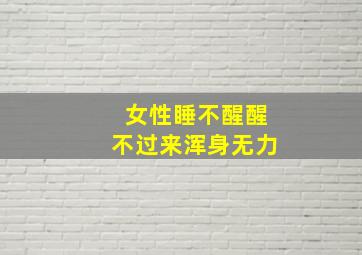 女性睡不醒醒
不过来浑身无力